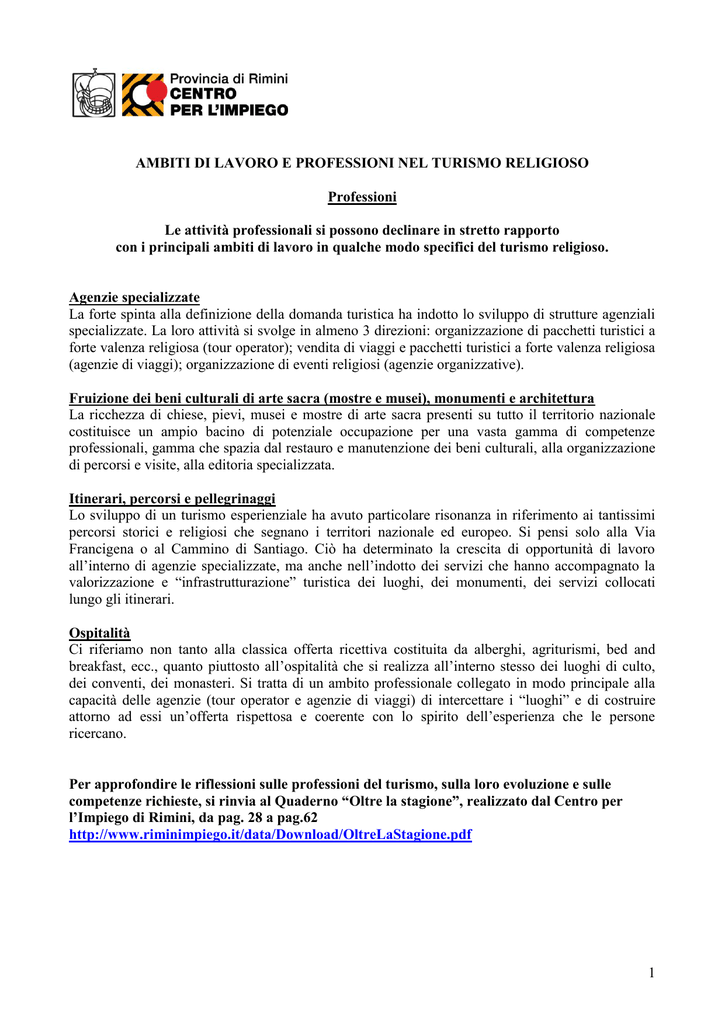 Provincia di Rimini
CENTRO
PER L'IMPIEGO

AMBITI DI LAVORO E PROFESSIONI NEL TURISMO RELIGIOSO

Professioni

Le attività professionali si possono declinare in stretto rapporto con i principali ambiti di lavoro in qualche modo specifici del turismo religioso.

Agenzie specializzate
La forte spinta alla definizione della domanda turistica ha indotto lo sviluppo di strutture agenziali specializzate. La loro attività si svolge in almeno 3 direzioni: organizzazione di pacchetti turistici a forte valenza religiosa (tour operator); vendita di viaggi e pacchetti turistici a forte valenza religiosa (agenzie di viaggi); organizzazione di eventi religiosi (agenzie organizzative).

Fruizione dei beni culturali di arte sacra (mostre e musei), monumenti e architettura
La ricchezza di chiese, pievi, musei e mostre di arte sacra presenti su tutto il territorio nazionale costituisce un ampio bacino di potenziale occupazione per una vasta gamma di competenze professionali, gamma che spazia dal restauro e manutenzione dei beni culturali, alla organizzazione di percorsi e visite, alla editoria specializzata.

Itinerari, percorsi e pellegrinaggi
Lo sviluppo di un turismo esperienziale ha avuto particolare risonanza in riferimento ai tantissimi percorsi storici e religiosi che segnano i territori nazionale ed europeo. Si pensi solo alla Via Francigena o al Cammino di Santiago. Ciò ha determinato la crescita di opportunità di lavoro all'interno di agenzie specializzate, ma anche nell'indotto dei servizi che hanno accompagnato la valorizzazione e "infrastrutturazione" turistica dei luoghi, dei monumenti, dei servizi collocati lungo gli itinerari.

Ospitalità
Ci riferiamo non tanto alla classica offerta ricettiva costituita da alberghi, agriturismi, bed and breakfast, ecc., quanto piuttosto all'ospitalità che si realizza all'interno stesso dei luoghi di culto, dei conventi, dei monasteri. Si tratta di un ambito professionale collegato in modo principale alla capacità delle agenzie (tour operator e agenzie di viaggi) di intercettare i "luoghi" e di costruire attorno ad essi un'offerta rispettosa e coerente con lo spirito dell'esperienza che le persone ricercano.

Per approfondire le riflessioni sulle professioni del turismo, sulla loro evoluzione e sulle competenze richieste, si rinvia al Quaderno "Oltre la stagione", realizzato dal Centro per l'Impiego di Rimini, da pag. 28 a pag.62
http://www.riminimpiego.it/data/Download/OltreLaStagione.pdf

1